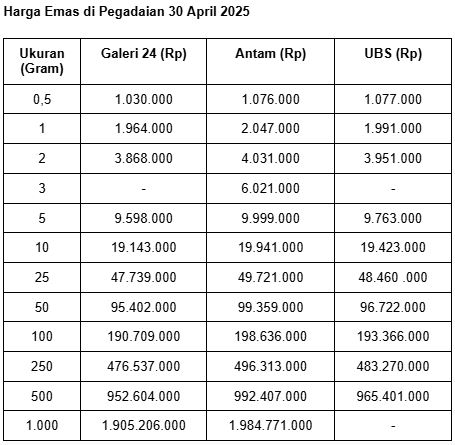 Harga Emas di Pegadaian 30 April 2025

| Ukuran (Gram) | Galeri 24 (Rp) | Antam (Rp) | UBS (Rp) |
|---|---|---|---|
| 0,5 | 1.030.000 | 1.076.000 | 1.077.000 |
| 1 | 1.964.000 | 2.047.000 | 1.991.000 |
| 2 | 3.868.000 | 4.031.000 | 3.951.000 |
| 3 | - | 6.021.000 | - |
| 5 | 9.598.000 | 9.999.000 | 9.763.000 |
| 10 | 19.143.000 | 19.941.000 | 19.423.000 |
| 25 | 47.739.000 | 49.721.000 | 48.460 .000 |
| 50 | 95.402.000 | 99.359.000 | 96.722.000 |
| 100 | 190.709.000 | 198.636.000 | 193.366.000 |
| 250 | 476.537.000 | 496.313.000 | 483.270.000 |
| 500 | 952.604.000 | 992.407.000 | 965.401.000 |
| 1.000 | 1.905.206.000 | 1.984.771.000 | - |